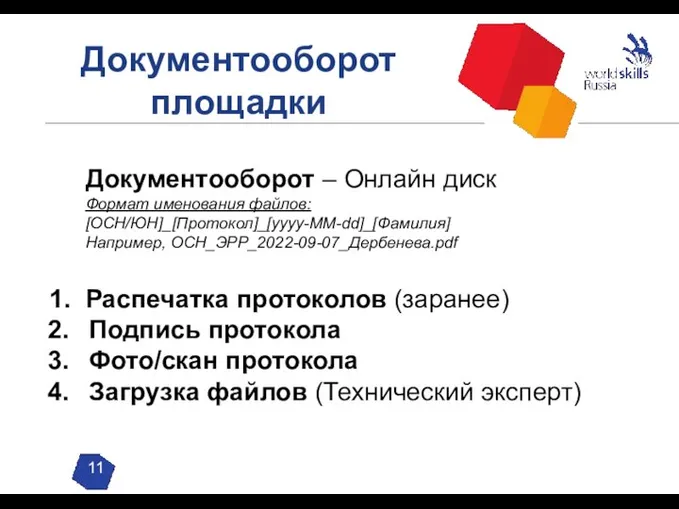 Документооборот площадки

worldskills Russia

Документооборот – Онлайн диск
Формат именования файлов:
[ОСН/ЮН]_[Протокол]_[yyyy-MM-dd]_[Фамилия]
Например, ОСН_ЭРР_2022-09-07_Дербенева.pdf

1. Распечатка протоколов (заранее)
2. Подпись протокола
3. Фото/скан протокола
4. Загрузка файлов (Технический эксперт)

11